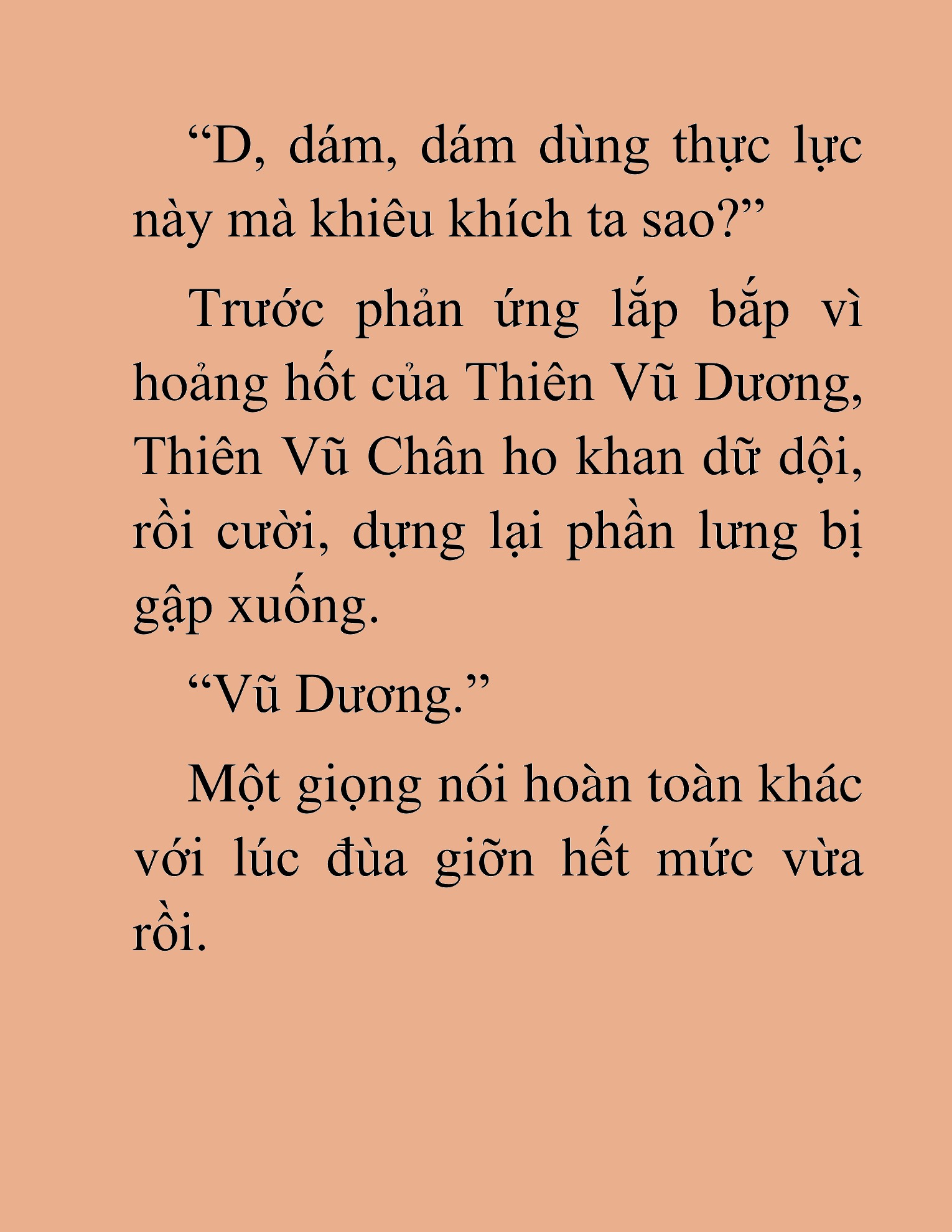 “D, dám, dám dùng thực lực này mà khiêu khích ta sao?”

Trước phản ứng lắp bắp vì hoảng hốt của Thiên Vũ Dương, Thiên Vũ Chân ho khan dữ dội, rồi cười, dựng lại phần lưng bị gập xuống.

“Vũ Dương.”

Một giọng nói hoàn toàn khác với lúc đùa giỡn hết mức vừa rồi.